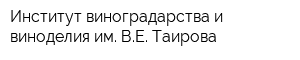 Институт виноградарства и виноделия им. В.Е. Таирова